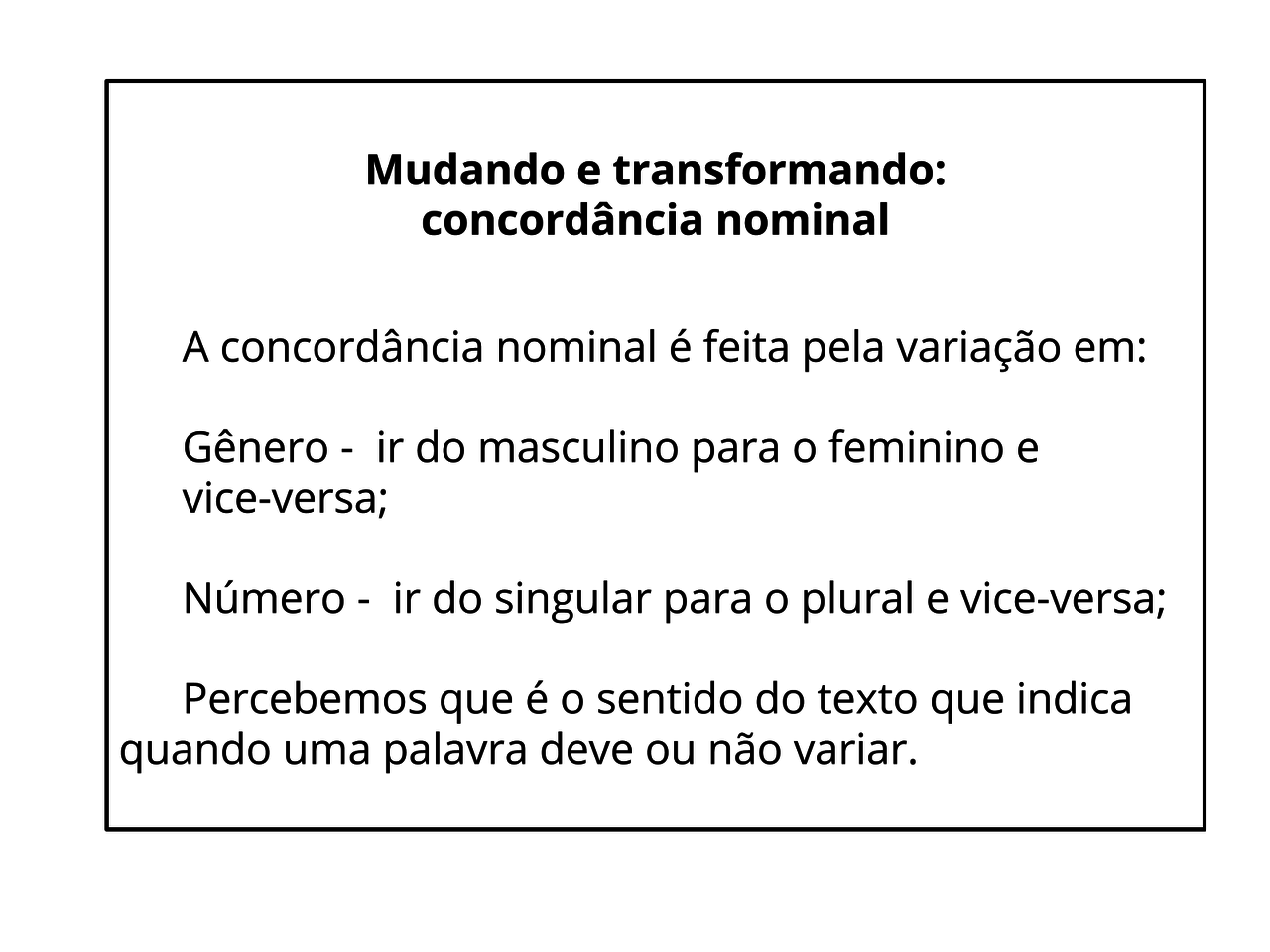 Mudando e transformando:
concordância nominal

A concordância nominal é feita pela variação em:

Gênero - ir do masculino para o feminino e vice-versa;

Número - ir do singular para o plural e vice-versa;

Percebemos que é o sentido do texto que indica quando uma palavra deve ou não variar.